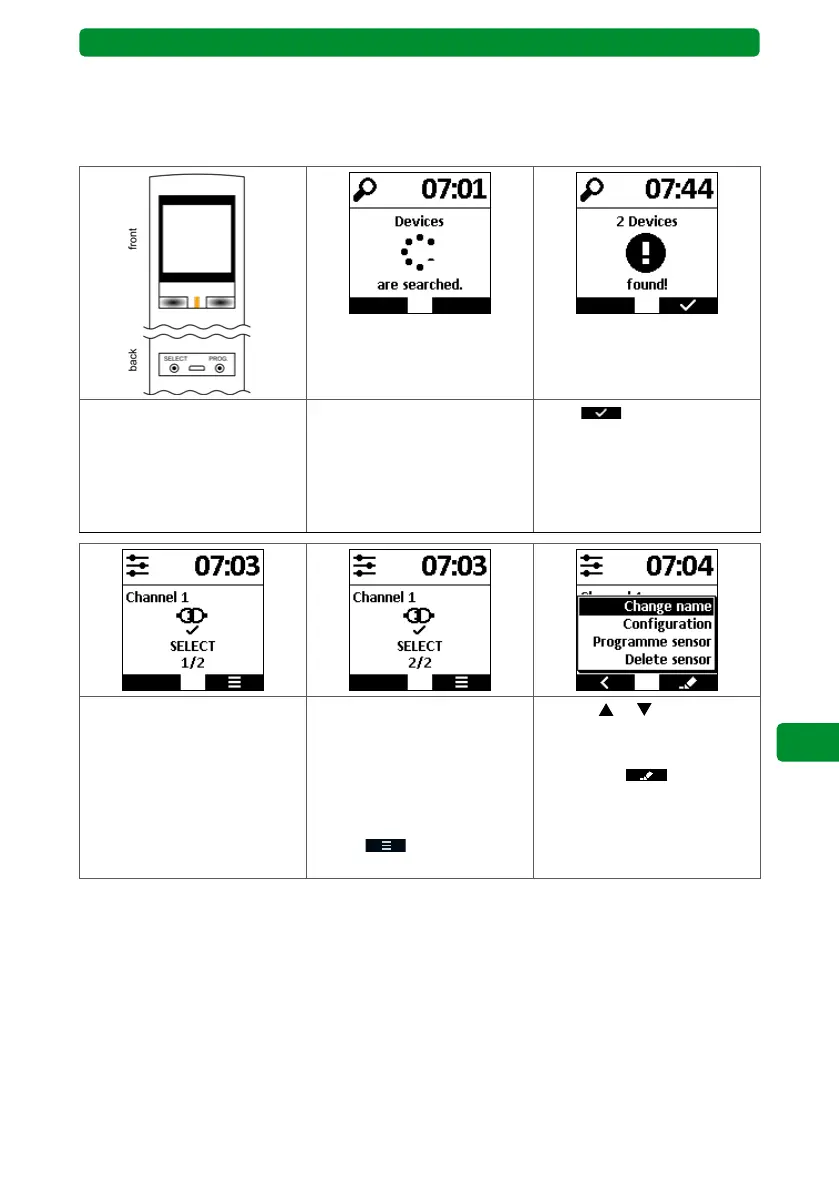 front

back

SELECT PROG.

07:01

Devices

are searched.

07:44

2 Devices

found!

07:03

Channel 1

SELECT

1/2

07:03

Channel 1

SELECT

2/2

07:04

Change name

Configuration

Programme sensor

Delete sensor